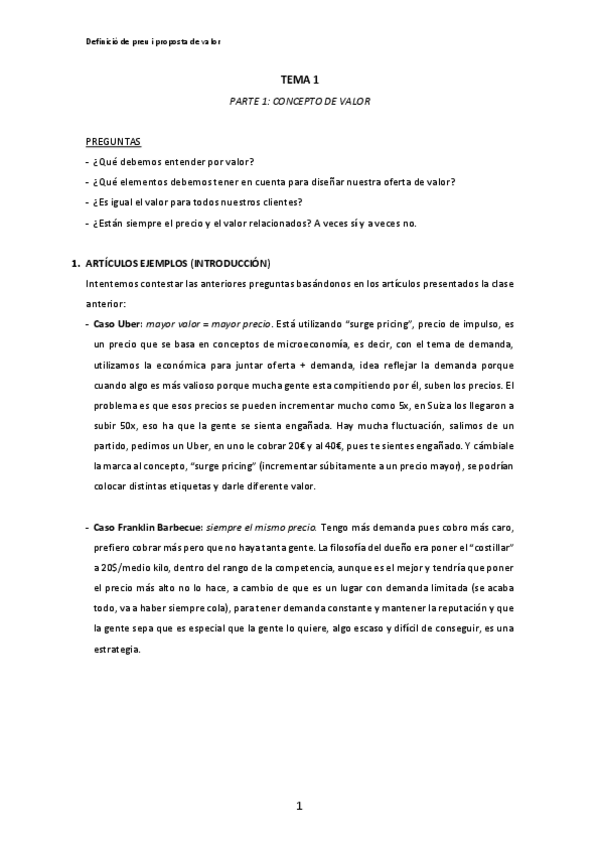 Definició de preu i proposta de valor

TEMA 1

PARTE 1: CONCEPTO DE VALOR

PREGUNTAS

- ¿Qué debemos entender por valor?
- ¿Qué elementos debemos tener en cuenta para diseñar nuestra oferta de valor?
- ¿Es igual el valor para todos nuestros clientes?
- ¿Están siempre el precio y el valor relacionados? A veces sí y a veces no.

1. ARTÍCULOS EJEMPLOS (INTRODUCCIÓN)

Intentemos contestar las anteriores preguntas basándonos en los artículos presentados la clase anterior:

- Caso Uber: mayor valor = mayor precio. Está utilizando "surge pricing", precio de impulso, es un precio que se basa en conceptos de microeconomía, es decir, con el tema de demanda, utilizamos la económica para juntar oferta + demanda, idea reflejar la demanda porque cuando algo es más valioso porque mucha gente esta compitiendo por él, suben los precios. El problema es que esos precios se pueden incrementar mucho como 5x, en Suiza los llegaron a subir 50x, eso ha que la gente se sienta engañada. Hay mucha fluctuación, salimos de un partido, pedimos un Uber, en uno le cobrar 20€ y al 40€, pues te sientes engañado. Y cámbiale la marca al concepto, "surge pricing" (incrementar súbitamente a un precio mayor), se podrían colocar distintas etiquetas y darle diferente valor.

- Caso Franklin Barbecue: siempre el mismo precio. Tengo más demanda pues cobro más caro, prefiero cobrar más pero que no haya tanta gente. La filosofía del dueño era poner el "costillar" a 20$/medio kilo, dentro del rango de la competencia, aunque es el mejor y tendría que poner el precio más alto no lo hace, a cambio de que es un lugar con demanda limitada (se acaba todo, va a haber siempre cola), para tener demanda constante y mantener la reputación y que la gente sepa que es especial que la gente lo quiere, algo escaso y difícil de conseguir, es una estrategia.

1